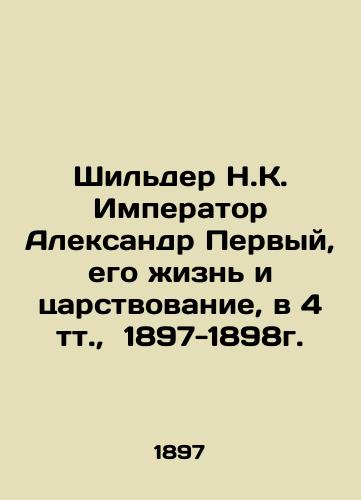 Шильдер Н.К. Император Александр Первый, его жизнь и царствование, в 4 тт., 1897-1898г.

1897